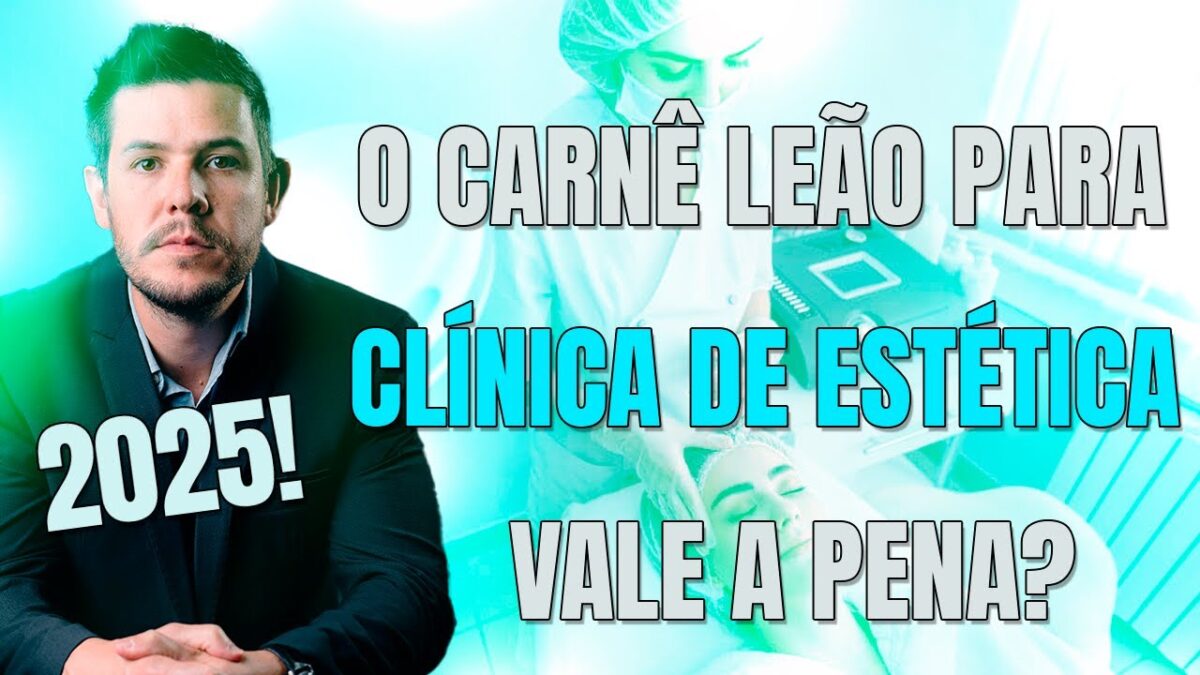 O CARNÊ LEÃO PARA
CLÍNICA DE ESTÉTICA
VALE A PENA?

2025!